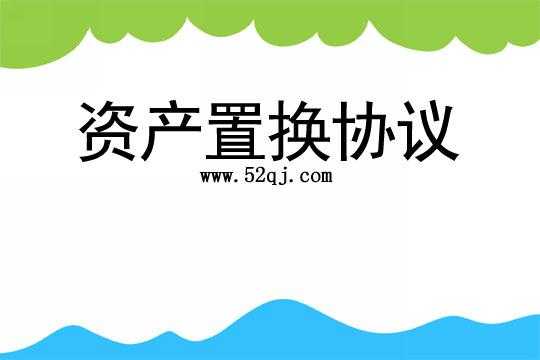 资产置换协议

www.52qj.com